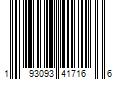 1 93093 41716 6